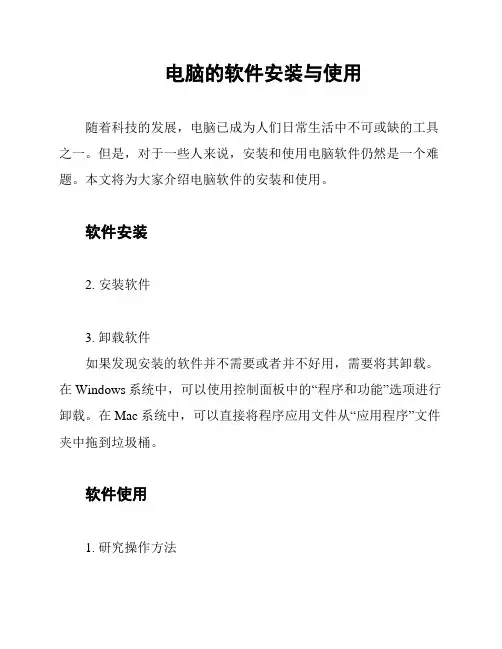 电脑的软件安装与使用

随着科技的发展，电脑已成为人们日常生活中不可或缺的工具之一。但是，对于一些人来说，安装和使用电脑软件仍然是一个难题。本文将为大家介绍电脑软件的安装和使用。

软件安装

2. 安装软件

3. 卸载软件

如果发现安装的软件并不需要或者并不好用，需要将其卸载。在 Windows 系统中，可以使用控制面板中的“程序和功能”选项进行卸载。在 Mac 系统中，可以直接将程序应用文件从“应用程序”文件夹中拖到垃圾桶。

软件使用

1. 研究操作方法